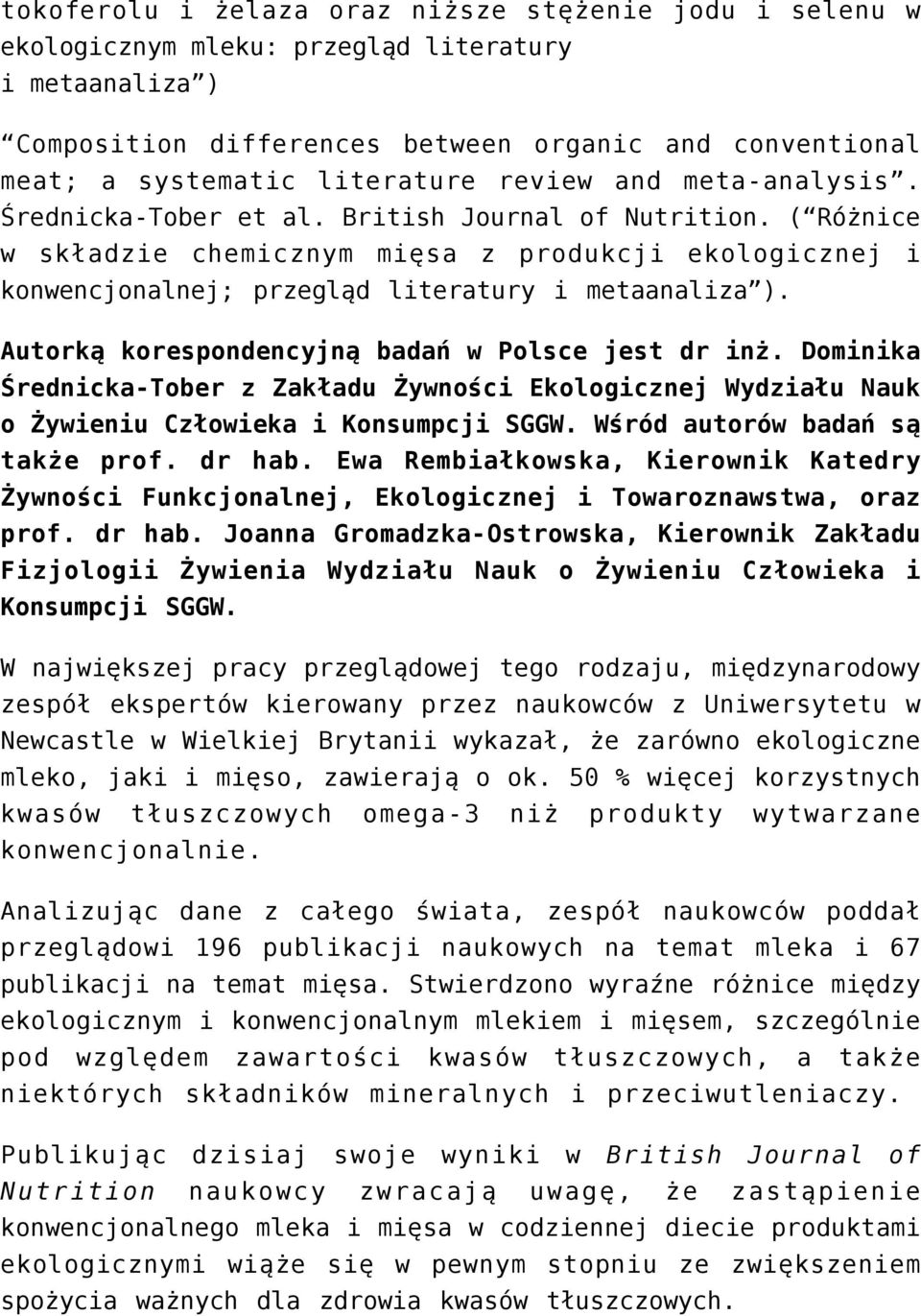 tokoferolu i żelaza oraz niższe stężenie jodu i selenu w ekologicznym mleku: przegląd literatury i metaanaliza”)

“Composition differences between organic and conventional meat; a systematic literature review and meta-analysis”. Średnicka-Tober et al. British Journal of Nutrition. (“Różnice w składzie chemicznym mięsa z produkcji ekologicznej i konwencjonalnej; przegląd literatury i metaanaliza”).

Autorką korespondencyjną badań w Polsce jest dr inż. Dominika Średnicka-Tober z Zakładu Żywności Ekologicznej Wydziału Nauk o Żywieniu Człowieka i Konsumpcji SGGW. Wśród autorów badań są także prof. dr hab. Ewa Rembiałkowska, Kierownik Katedry Żywności Funkcjonalnej, Ekologicznej i Towaroznawstwa, oraz prof. dr hab. Joanna Gromadzka-Ostrowska, Kierownik Zakładu Fizjologii Żywienia Wydziału Nauk o Żywieniu Człowieka i Konsumpcji SGGW.

W największej pracy przeglądowej tego rodzaju, międzynarodowy zespół ekspertów kierowany przez naukowców z Uniwersytetu w Newcastle w Wielkiej Brytanii wykazał, że zarówno ekologiczne mleko, jaki i mięso, zawierają o ok. 50 % więcej korzystnych kwasów tłuszczowych omega-3 niż produkty wytwarzane konwencjonalnie.

Analizując dane z całego świata, zespół naukowców poddał przeglądowi 196 publikacji naukowych na temat mleka i 67 publikacji na temat mięsa. Stwierdzono wyraźne różnice między ekologicznym i konwencjonalnym mlekiem i mięsem, szczególnie pod względem zawartości kwasów tłuszczowych, a także niektórych składników mineralnych i przeciwutleniaczy.

Publikując dzisiaj swoje wyniki w British Journal of Nutrition naukowcy zwracają uwagę, że zastąpienie konwencjonalnego mleka i mięsa w codziennej diecie produktami ekologicznymi wiąże się w pewnym stopniu ze zwiększeniem spożycia ważnych dla zdrowia kwasów tłuszczowych.